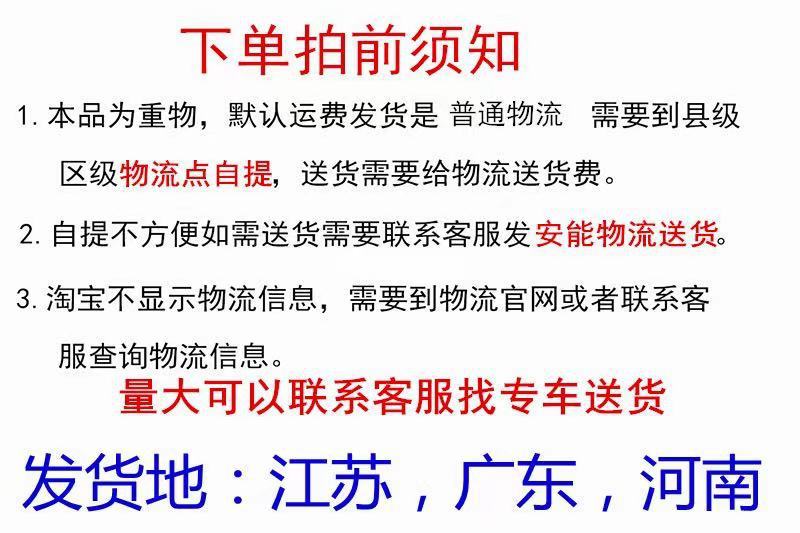 下单拍前须知

1.本品为重物，默认运费发货是 普通物流 需要到县级区级物流点自提，送货需要给物流送货费。

2.自提不方便如需送货需要联系客服发安能物流送货。

3.淘宝不显示物流信息，需要到物流官网或者联系客服查询物流信息。

量大可以联系客服找专车送货

发货地：江苏，广东，河南